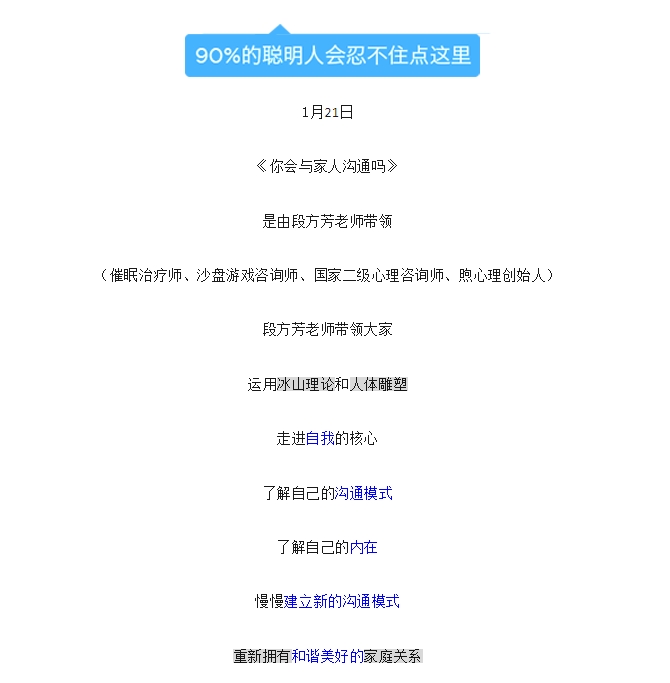 90%的聪明人会忍不住点这里

1月21日

《你会与家人沟通吗》

是由段方芳老师带领

（催眠治疗师、沙盘游戏咨询师、国家二级心理咨询师、煦心理创始人）

段方芳老师带领大家

运用冰山理论和人体雕塑

走进自我的核心

了解自己的沟通模式

了解自己的内在

慢慢建立新的沟通模式

重新拥有和谐美好的家庭关系